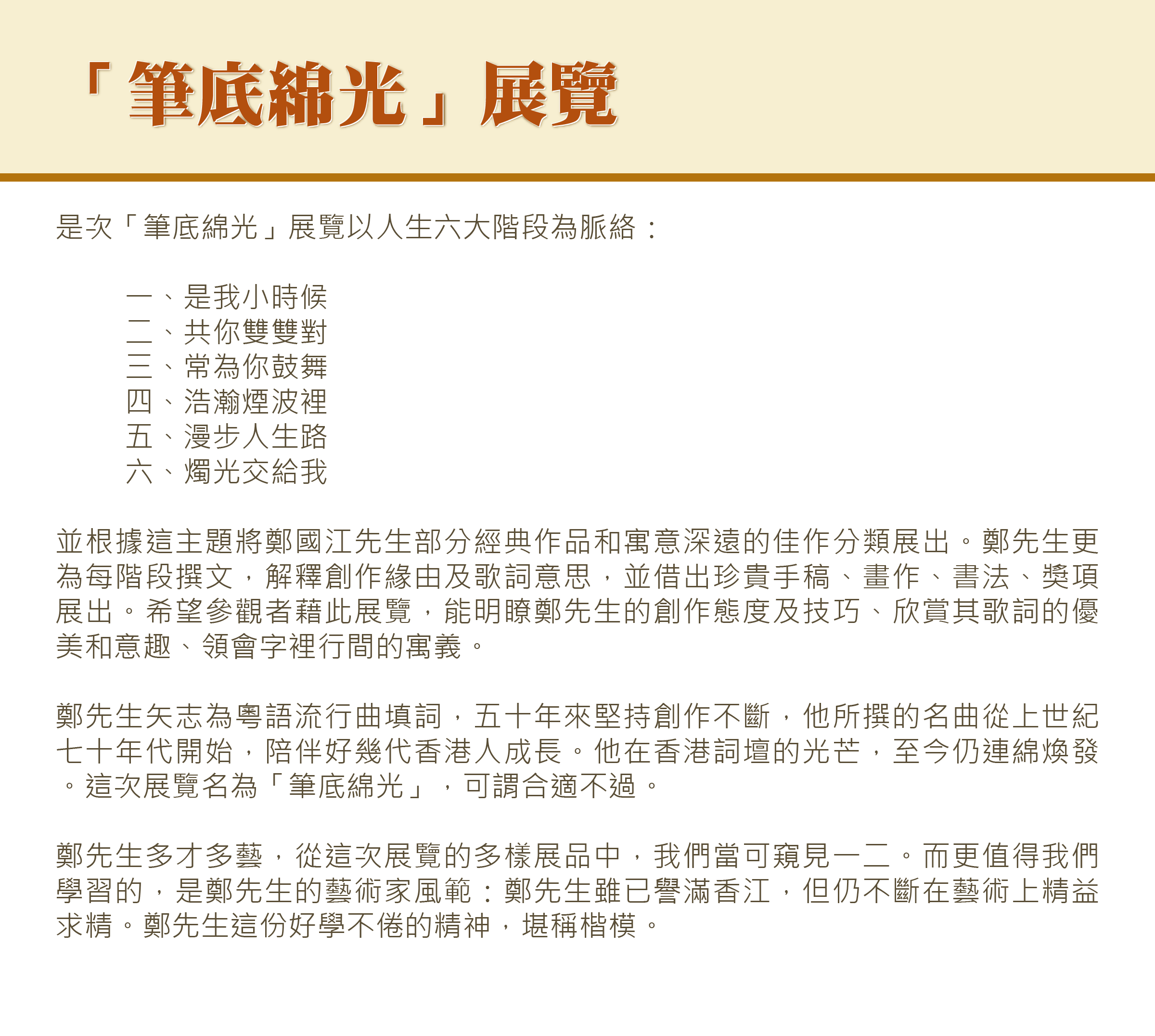 「筆底綿光」展覽

是次「筆底綿光」展覽以人生六大階段為脈絡：

一、是我小時候
二、共你雙雙對
三、常為你鼓舞
四、浩瀚煙波裡
五、漫步人生路
六、燭光交給我

並根據這主題將鄭國江先生部分經典作品和寓意深遠的佳作分類展出。鄭先生更為每階段撰文，解釋創作緣由及歌詞意思，並借出珍貴手稿、畫作、書法、獎項展出。希望參觀者藉此展覽，能明瞭鄭先生的創作態度及技巧、欣賞其歌詞的優美和意趣、領會字裡行間的寓義。

鄭先生矢志為粵語流行曲填詞，五十年來堅持創作不斷，他所撰的名曲從上世紀七十年代開始，陪伴好幾代香港人成長。他在香港詞壇的光芒，至今仍連綿煥發。這次展覽名為「筆底綿光」，可謂合適不過。

鄭先生多才多藝，從這次展覽的多樣展品中，我們當可窺見一二。而更值得我們學習的，是鄭先生的藝術家風範：鄭先生雖已譽滿香江，但仍不斷在藝術上精益求精。鄭先生這份好學不倦的精神，堪稱楷模。